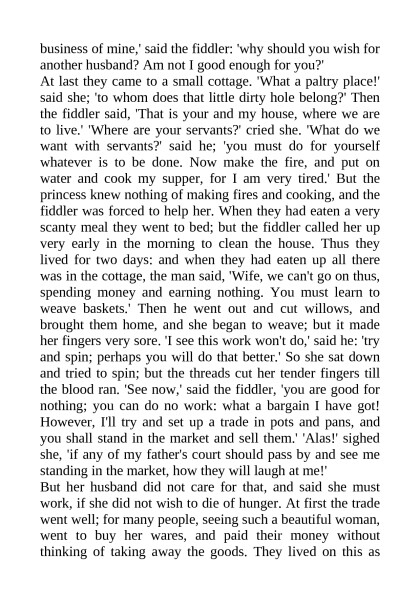 business of mine,' said the fiddler: 'why should you wish for another husband? Am not I good enough for you?'
At last they came to a small cottage. 'What a paltry place!' said she; 'to whom does that little dirty hole belong?' Then the fiddler said, 'That is your and my house, where we are to live.' 'Where are your servants?' cried she. 'What do we want with servants?' said he; 'you must do for yourself whatever is to be done. Now make the fire, and put on water and cook my supper, for I am very tired.' But the princess knew nothing of making fires and cooking, and the fiddler was forced to help her. When they had eaten a very scanty meal they went to bed; but the fiddler called her up very early in the morning to clean the house. Thus they lived for two days: and when they had eaten up all there was in the cottage, the man said, 'Wife, we can't go on thus, spending money and earning nothing. You must learn to weave baskets.' Then he went out and cut willows, and brought them home, and she began to weave; but it made her fingers very sore. 'I see this work won't do,' said he: 'try and spin; perhaps you will do that better.' So she sat down and tried to spin; but the threads cut her tender fingers till the blood ran. 'See now,' said the fiddler, 'you are good for nothing; you can do no work: what a bargain I have got! However, I'll try and set up a trade in pots and pans, and you shall stand in the market and sell them.' 'Alas!' sighed she, 'if any of my father's court should pass by and see me standing in the market, how they will laugh at me!'
But her husband did not care for that, and said she must work, if she did not wish to die of hunger. At first the trade went well; for many people, seeing such a beautiful woman, went to buy her wares, and paid their money without thinking of taking away the goods. They lived on this as